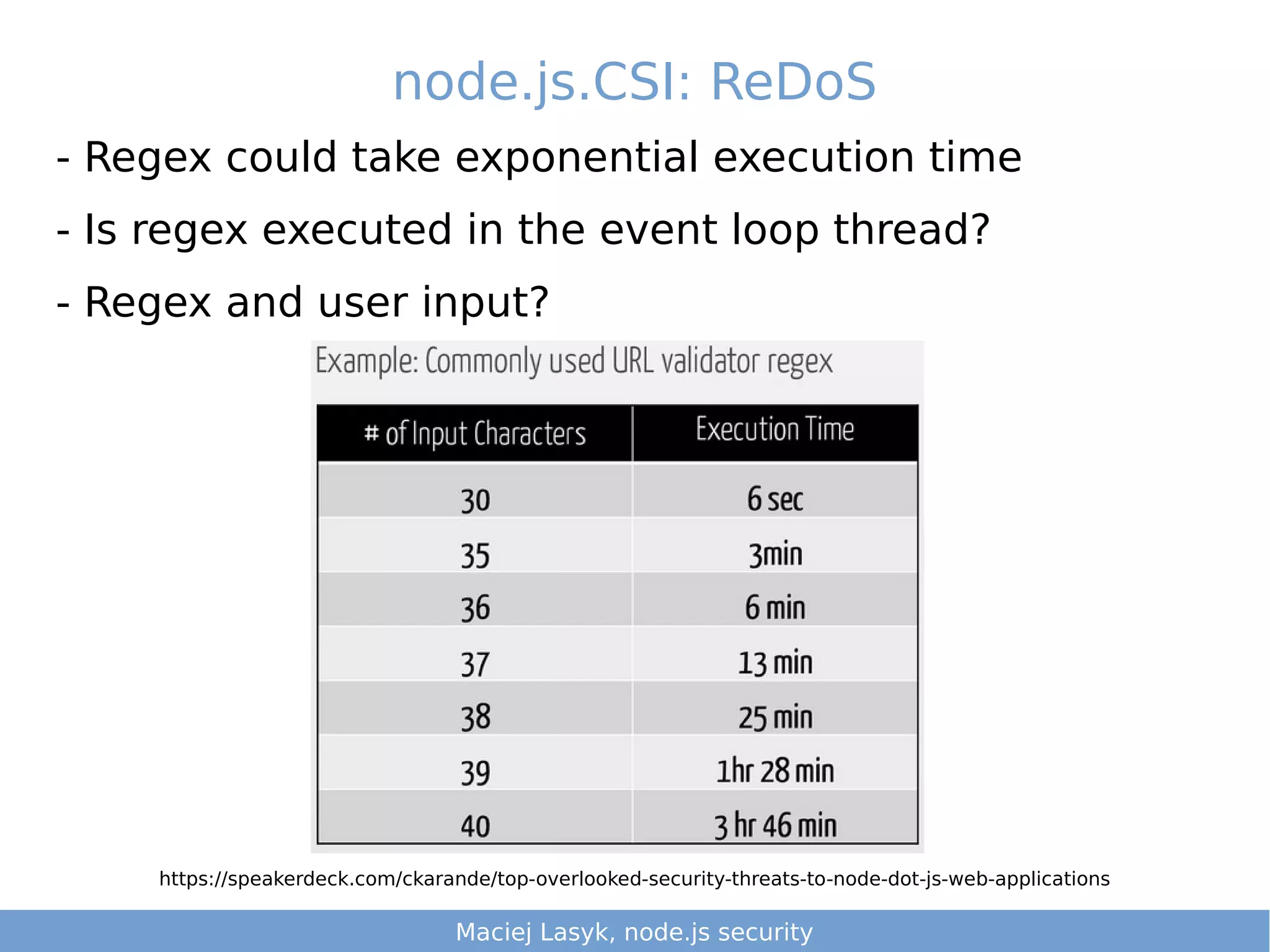 node.js.CSI: ReDoS

- Regex could take exponential execution time

- Is regex executed in the event loop thread?

- Regex and user input?

Example: Commonly used URL validator regex

| # of Input Characters | Execution Time |
|---|---|
| 30 | 6 sec |
| 35 | 3min |
| 36 | 6 min |
| 37 | 13 min |
| 38 | 25 min |
| 39 | 1hr 28 min |
| 40 | 3 hr 46 min |

https://speakerdeck.com/ckarande/top-overlooked-security-threats-to-node-dot-js-web-applications

Maciej Lasyk, node.js security